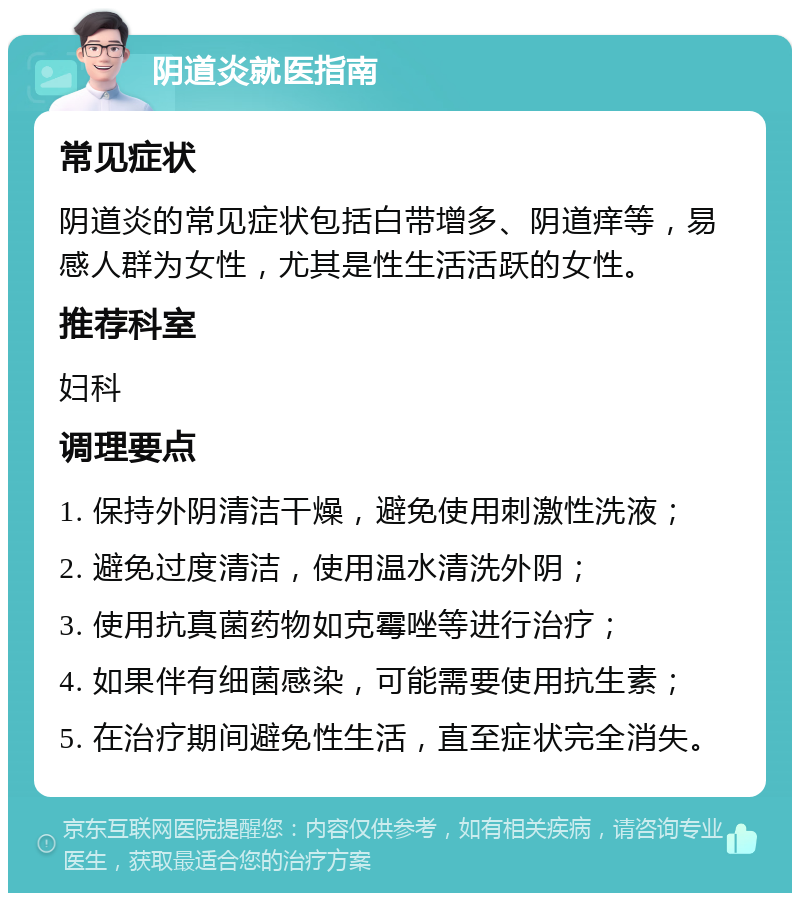 阴道炎就医指南

常见症状

阴道炎的常见症状包括白带增多、阴道痒等，易感人群为女性，尤其是性生活活跃的女性。

推荐科室

妇科

调理要点

1. 保持外阴清洁干燥，避免使用刺激性洗液；

2. 避免过度清洁，使用温水清洗外阴；

3. 使用抗真菌药物如克霉唑等进行治疗；

4. 如果伴有细菌感染，可能需要使用抗生素；

5. 在治疗期间避免性生活，直至症状完全消失。

京东互联网医院提醒您：内容仅供参考，如有相关疾病，请咨询专业医生，获取最适合您的治疗方案